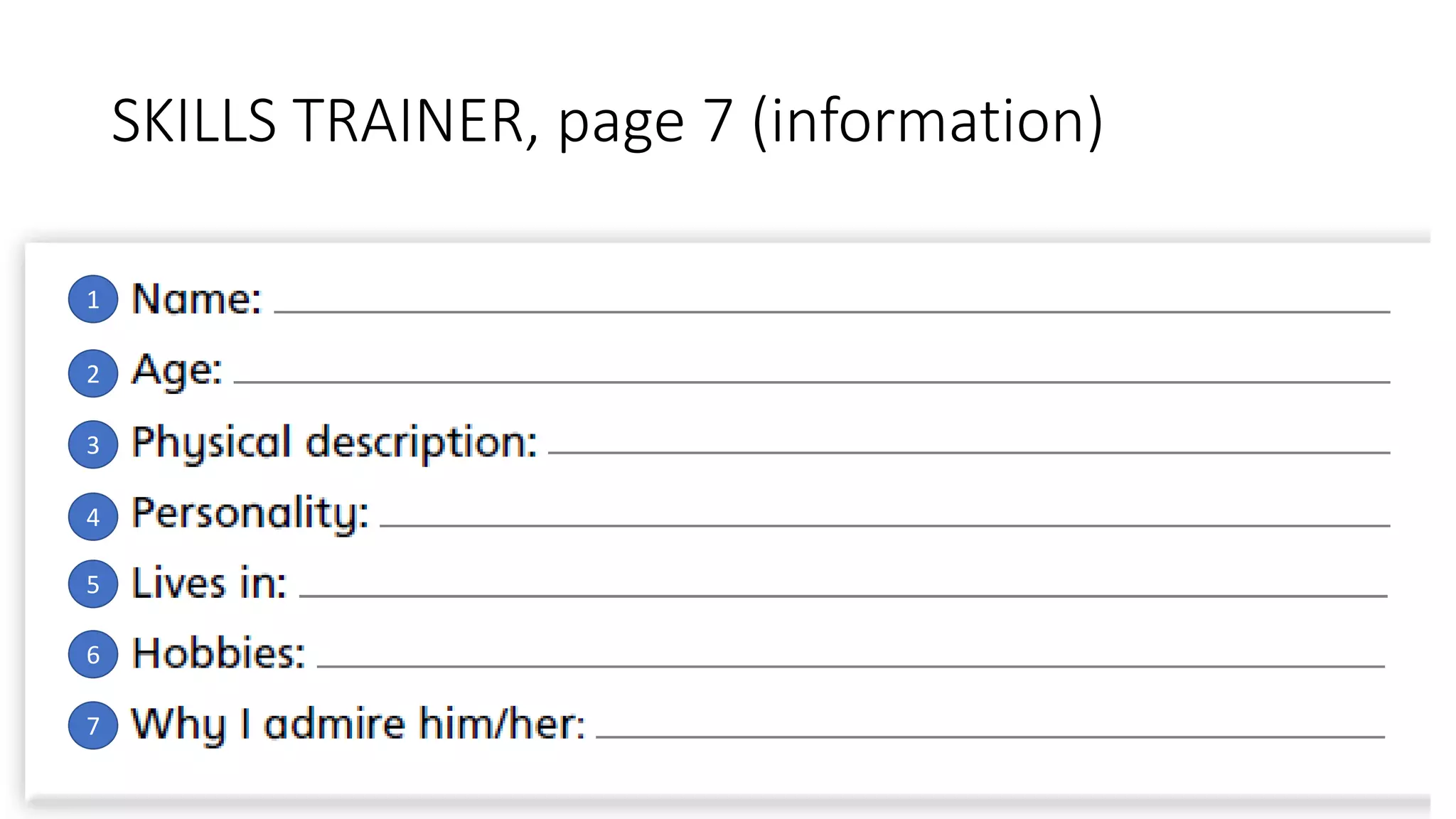 SKILLS TRAINER, page 7 (information)

1 Name: ____

2 Age: ____

3 Physical description: ____

4 Personality: ____

5 Lives in: ____

6 Hobbies: ____

7 Why I admire him/her: ____